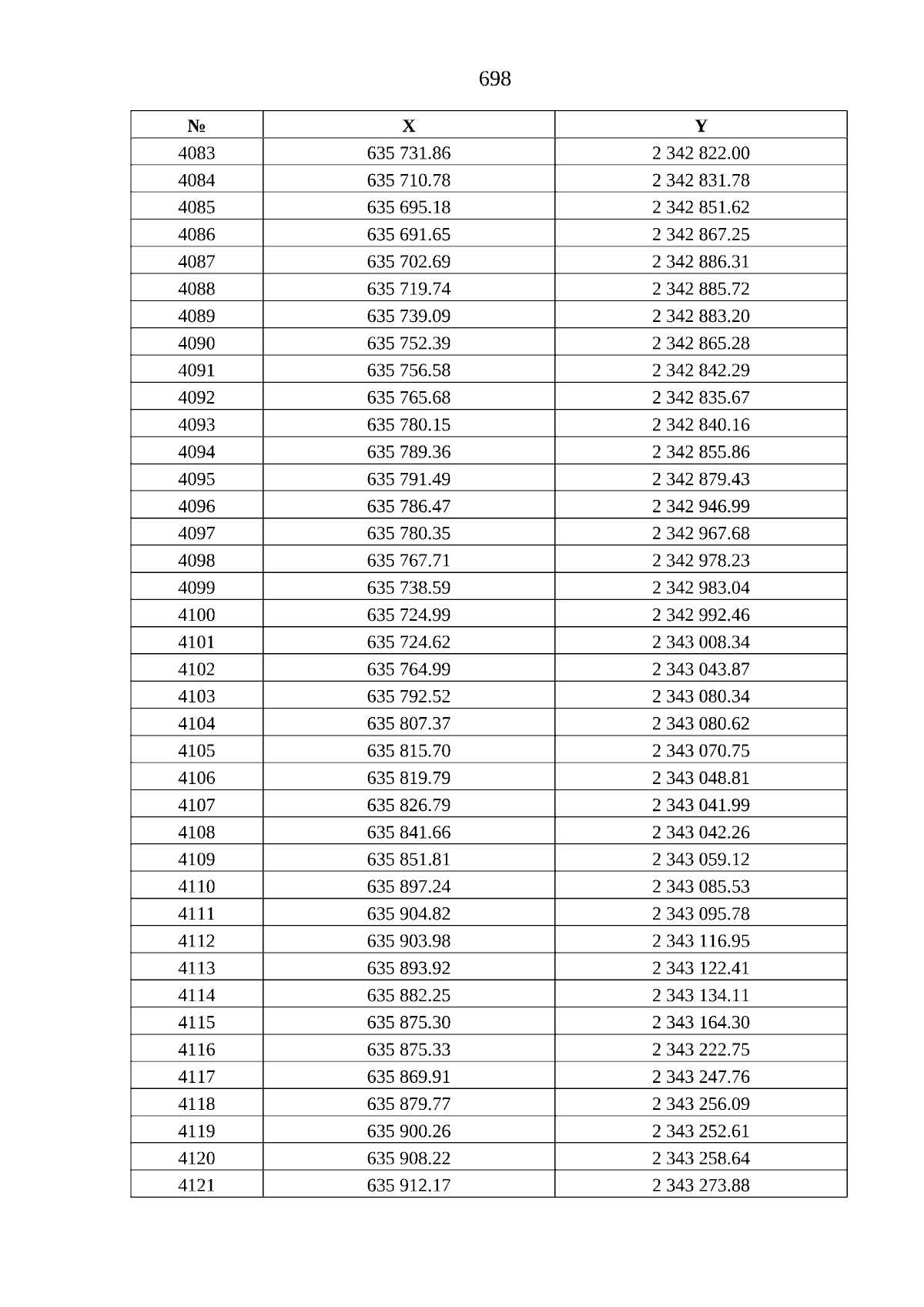 698

| № | X | Y |
|---|---|---|
| 4083 | 635 731.86 | 2 342 822.00 |
| 4084 | 635 710.78 | 2 342 831.78 |
| 4085 | 635 695.18 | 2 342 851.62 |
| 4086 | 635 691.65 | 2 342 867.25 |
| 4087 | 635 702.69 | 2 342 886.31 |
| 4088 | 635 719.74 | 2 342 885.72 |
| 4089 | 635 739.09 | 2 342 883.20 |
| 4090 | 635 752.39 | 2 342 865.28 |
| 4091 | 635 756.58 | 2 342 842.29 |
| 4092 | 635 765.68 | 2 342 835.67 |
| 4093 | 635 780.15 | 2 342 840.16 |
| 4094 | 635 789.36 | 2 342 855.86 |
| 4095 | 635 791.49 | 2 342 879.43 |
| 4096 | 635 786.47 | 2 342 946.99 |
| 4097 | 635 780.35 | 2 342 967.68 |
| 4098 | 635 767.71 | 2 342 978.23 |
| 4099 | 635 738.59 | 2 342 983.04 |
| 4100 | 635 724.99 | 2 342 992.46 |
| 4101 | 635 724.62 | 2 343 008.34 |
| 4102 | 635 764.99 | 2 343 043.87 |
| 4103 | 635 792.52 | 2 343 080.34 |
| 4104 | 635 807.37 | 2 343 080.62 |
| 4105 | 635 815.70 | 2 343 070.75 |
| 4106 | 635 819.79 | 2 343 048.81 |
| 4107 | 635 826.79 | 2 343 041.99 |
| 4108 | 635 841.66 | 2 343 042.26 |
| 4109 | 635 851.81 | 2 343 059.12 |
| 4110 | 635 897.24 | 2 343 085.53 |
| 4111 | 635 904.82 | 2 343 095.78 |
| 4112 | 635 903.98 | 2 343 116.95 |
| 4113 | 635 893.92 | 2 343 122.41 |
| 4114 | 635 882.25 | 2 343 134.11 |
| 4115 | 635 875.30 | 2 343 164.30 |
| 4116 | 635 875.33 | 2 343 222.75 |
| 4117 | 635 869.91 | 2 343 247.76 |
| 4118 | 635 879.77 | 2 343 256.09 |
| 4119 | 635 900.26 | 2 343 252.61 |
| 4120 | 635 908.22 | 2 343 258.64 |
| 4121 | 635 912.17 | 2 343 273.88 |